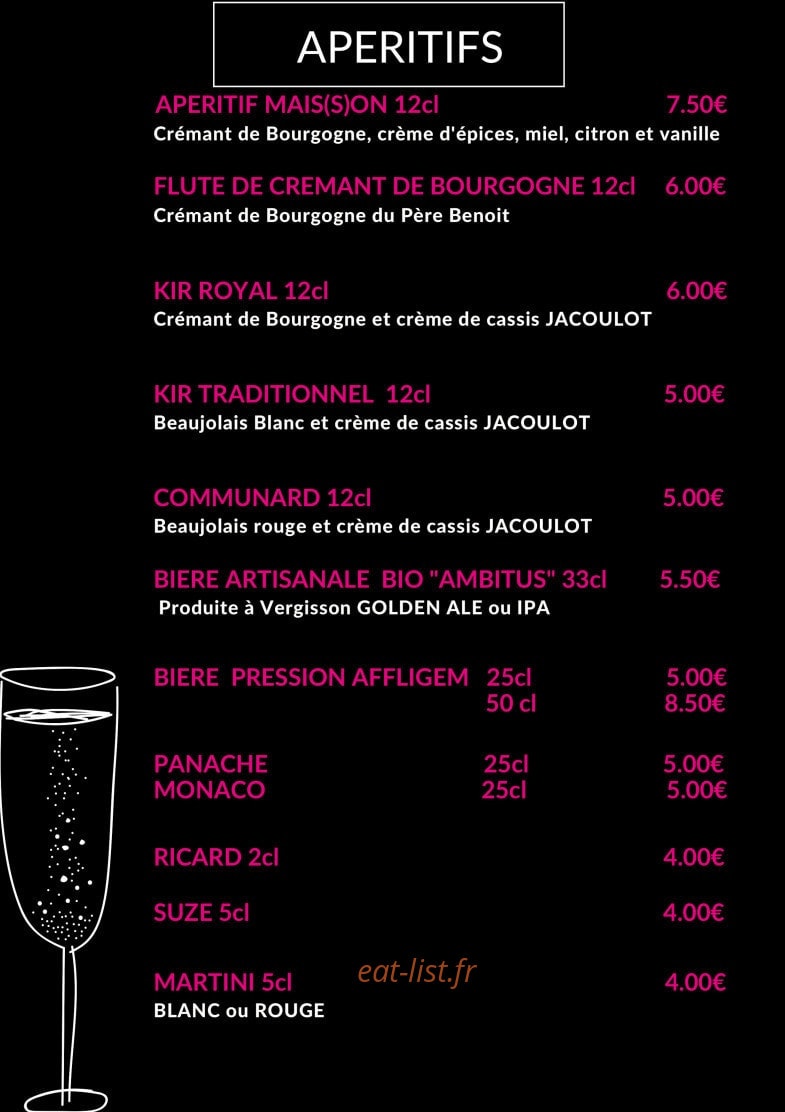 APERITIFS

APERITIF MAIS(S)ON 12cl 7.50€
Crémant de Bourgogne, crème d'épices, miel, citron et vanille

FLUTE DE CREMANT DE BOURGOGNE 12cl 6.00€
Crémant de Bourgogne du Père Benoit

KIR ROYAL 12cl 6.00€
Crémant de Bourgogne et crème de cassis JACOULOT

KIR TRADITIONNEL 12cl 5.00€
Beaujolais Blanc et crème de cassis JACOULOT

COMMUNARD 12cl 5.00€
Beaujolais rouge et crème de cassis JACOULOT

BIERE ARTISANALE BIO "AMBITUS" 33cl 5.50€
Produite à Vergisson GOLDEN ALE ou IPA

BIERE PRESSION AFFLIGEM 25cl 5.00€
50 cl 8.50€

PANACHE 25cl 5.00€
MONACO 25cl 5.00€

RICARD 2cl 4.00€

SUZE 5cl 4.00€

MARTINI 5cl 4.00€
BLANC ou ROUGE

eat-list.fr